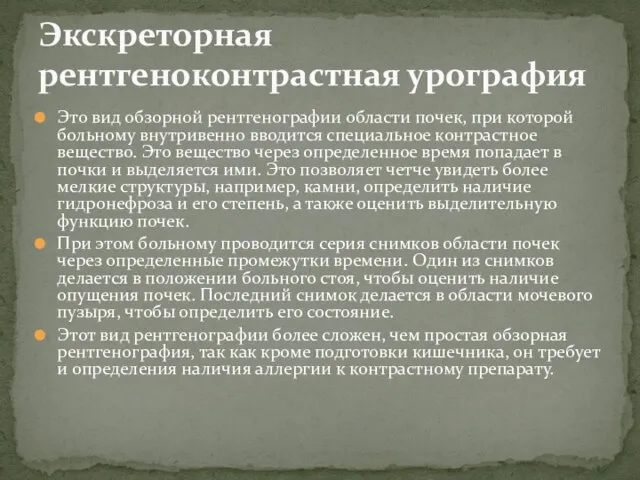 Экскреторная рентгеноконтрастная урография

Это вид обзорной рентгенографии области почек, при которой больному внутривенно вводится специальное контрастное вещество. Это вещество через определенное время попадает в почки и выделяется ими. Это позволяет четче увидеть более мелкие структуры, например, камни, определить наличие гидронефроза и его степень, а также оценить выделительную функцию почек.

При этом больному проводится серия снимков области почек через определенные промежутки времени. Один из снимков делается в положении больного стоя, чтобы оценить наличие опущения почек. Последний снимок делается в области мочевого пузыря, чтобы определить его состояние.

Этот вид рентгенографии более сложен, чем простая обзорная рентгенография, так как кроме подготовки кишечника, он требует и определения наличия аллергии к контрастному препарату.